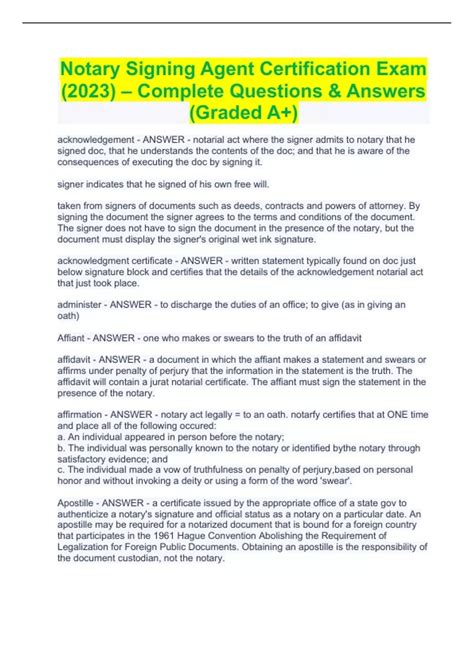 Notary Signing Agent Certification Exam (2023) – Complete Questions & Answers (Graded A+)

acknowledgement - ANSWER - notarial act where the signer admits to notary that he signed doc, that he understands the contents of the doc; and that he is aware of the consequences of executing the doc by signing it.

signer indicates that he signed of his own free will.

taken from signers of documents such as deeds, contracts and powers of attorney. By signing the document the signer agrees to the terms and conditions of the document. The signer does not have to sign the document in the presence of the notary, but the document must display the signer's original wet ink signature.

acknowledgment certificate - ANSWER - written statement typically found on doc just below signature block and certifies that the details of the acknowledgement notarial act that just took place.

administer - ANSWER - to discharge the duties of an office; to give (as in giving an oath)

Affiant - ANSWER - one who makes or swears to the truth of an affidavit

affidavit - ANSWER - a document in which the affiant makes a statement and swears or affirms under penalty of perjury that the information in the statement is the truth. The affidavit will contain a jurat notarial certificate. The affiant must sign the statement in the presence of the notary.

affirmation - ANSWER - notary act legally = to an oath. notarfy certifies that at ONE time and place all of the following occured:
a. An individual appeared in person before the notary;
b. The individual was personally known to the notary or identified bythe notary through satisfactory evidence; and
c. The individual made a vow of truthfulness on penalty of perjury,based on personal honor and without invoking a deity or using a form of the word 'swear'.

Apostille - ANSWER - a certificate issued by the appropriate office of a state gov to authenticize a notary's signature and official status as a notary on a particular date. An apostille may be required for a notarized document that is bound for a foreign country that participates in the 1961 Hague Convention Abolishing the Requirement of Legalization for Foreign Public Documents. Obtaining an apostille is the responsibility of the document custodian, not the notary.